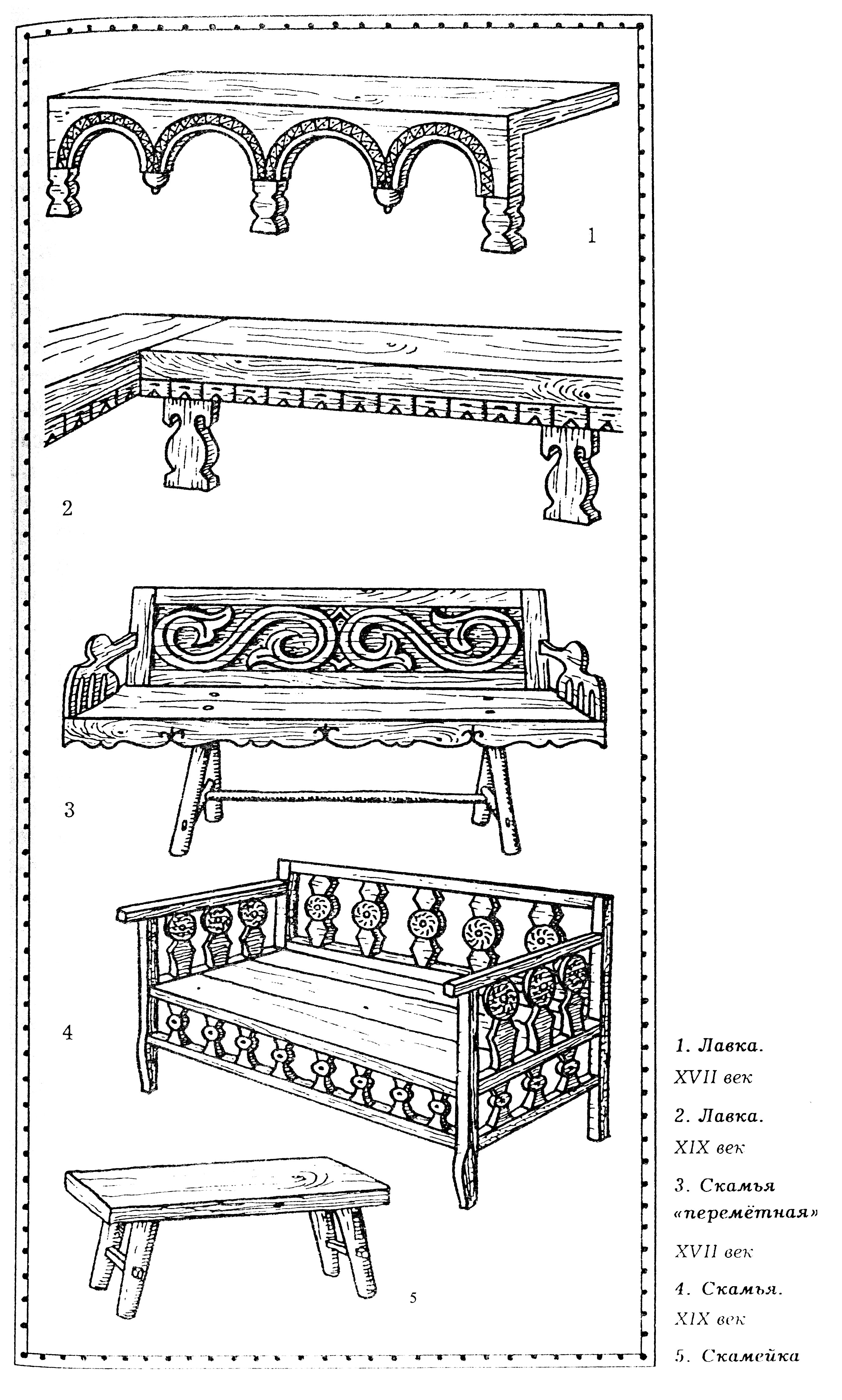 1

2

3

4

5

1. Лавка.
XVII век

2. Лавка.
XIX век

3. Скамья «перемётная»
XVII век

4. Скамья.
XIX век

5. Скамейка